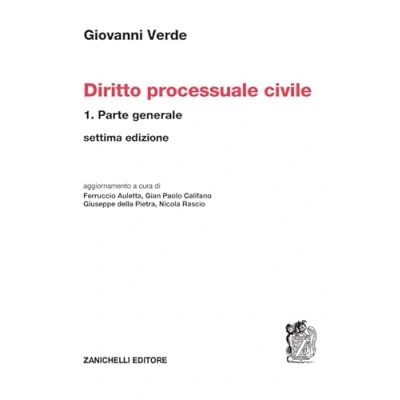 Giovanni Verde

Diritto processuale civile

1. Parte generale

settima edizione

aggiornamento a cura di
Ferruccio Auletta, Gian Paolo Califano
Giuseppe della Pietra, Nicola Rascio

ZANICHELLI EDITORE